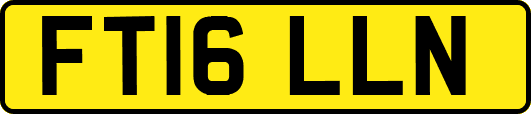 FT16 LLN